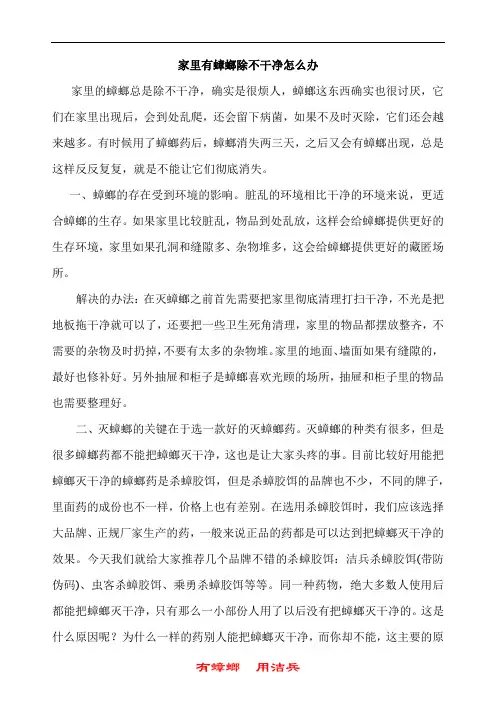 家里有蟑螂除不干净怎么办

家里的蟑螂总是除不干净，确实是很烦人，蟑螂这东西确实也很讨厌，它们在家里出现后，会到处乱爬，还会留下病菌，如果不及时灭除，它们还会越来越多。有时候用了蟑螂药后，蟑螂消失两三天，之后又会有蟑螂出现，总是这样反反复复，就是不能让它们彻底消失。

一、蟑螂的存在受到环境的影响。脏乱的环境相比干净的环境来说，更适合蟑螂的生存。如果家里比较脏乱，物品到处乱放，这样会给蟑螂提供更好的生存环境，家里如果孔洞和缝隙多、杂物堆多，这会给蟑螂提供更好的藏匿场所。

解决的办法：在灭蟑螂之前首先需要把家里彻底清理打扫干净，不光是把地板拖干净就可以了，还要把一些卫生死角清理，家里的物品都摆放整齐，不需要的杂物及时扔掉，不要有太多的杂物堆。家里的地面、墙面如果有缝隙的，最好也修补好。另外抽屉和柜子是蟑螂喜欢光顾的场所，抽屉和柜子里的物品也需要整理好。

二、灭蟑螂的关键在于选一款好的灭蟑螂药。灭蟑螂的种类有很多，但是很多蟑螂药都不能把蟑螂灭干净，这也是让大家头疼的事。目前比较好用能把蟑螂灭干净的蟑螂药是杀蟑胶饵，但是杀蟑胶饵的品牌也不少，不同的牌子，里面药的成份也不一样，价格上也有差别。在选用杀蟑胶饵时，我们应该选择大品牌、正规厂家生产的药，一般来说正品的药都是可以达到把蟑螂灭干净的效果。今天我们就给大家推荐几个品牌不错的杀蟑胶饵：洁兵杀蟑胶饵(带防伪码)、虫客杀蟑胶饵、乘勇杀蟑胶饵等等。同一种药物，绝大多数人使用后都能把蟑螂灭干净，只有那么一小部份人用了以后没有把蟑螂灭干净的。这是什么原因呢？为什么一样的药别人能把蟑螂灭干净，而你却不能，这主要的原

有蟑螂 用洁兵